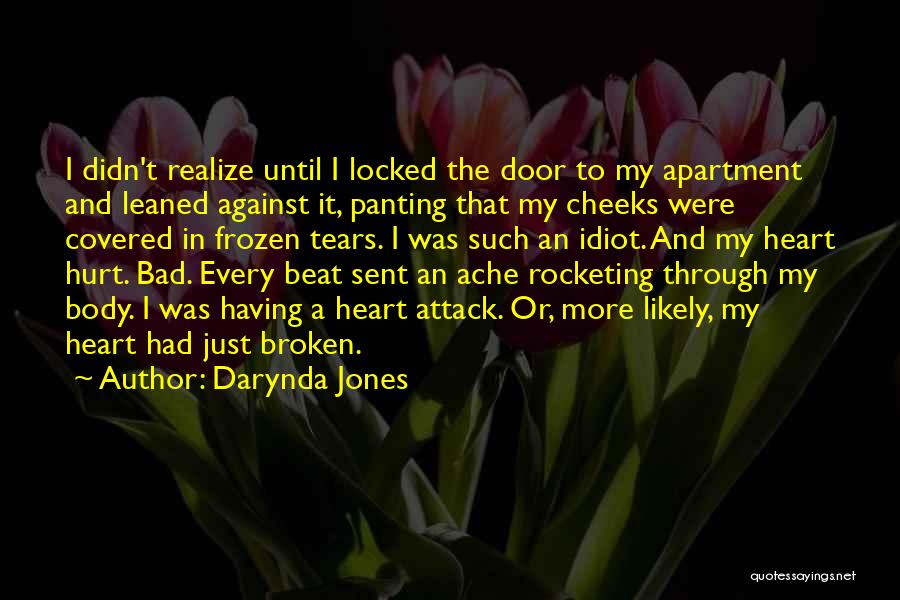 I didn't realize until I locked the door to my apartment and leaned against it, panting that my cheeks were covered in frozen tears. I was such an idiot. And my heart hurt. Bad. Every beat sent an ache rocketing through my body. I was having a heart attack. Or, more likely, my heart had just broken.

~ Author: Darynda Jones

quotessayings.net